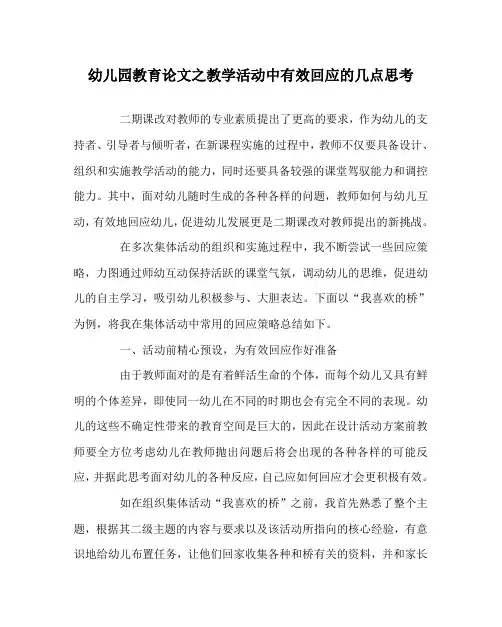 幼儿园教育论文之教学活动中有效回应的几点思考

二期课改对教师的专业素质提出了更高的要求，作为幼儿的支持者、引导者与倾听者，在新课程实施的过程中，教师不仅要具备设计、组织和实施教学活动的能力，同时还要具备较强的课堂驾驭能力和调控能力。其中，面对幼儿随时生成的各种各样的问题，教师如何与幼儿互动，有效地回应幼儿，促进幼儿发展更是二期课改对教师提出的新挑战。

在多次集体活动的组织和实施过程中，我不断尝试一些回应策略，力图通过师幼互动保持活跃的课堂气氛，调动幼儿的思维，促进幼儿的自主学习，吸引幼儿积极参与、大胆表达。下面以“我喜欢的桥”为例，将我在集体活动中常用的回应策略总结如下。

一、活动前精心预设，为有效回应作好准备

由于教师面对的是有着鲜活生命的个体，而每个幼儿又具有鲜明的个体差异，即使同一幼儿在不同的时期也会有完全不同的表现。幼儿的这些不确定性带来的教育空间是巨大的，因此在设计活动方案前教师要全方位考虑幼儿在教师抛出问题后将会出现的各种各样的可能反应，并据此思考面对幼儿的各种反应，自己应如何回应才会更积极有效。

如在组织集体活动“我喜欢的桥”之前，我首先熟悉了整个主题，根据其二级主题的内容与要求以及该活动所指向的核心经验，有意识地给幼儿布置任务，让他们回家收集各种和桥有关的资料，并和家长